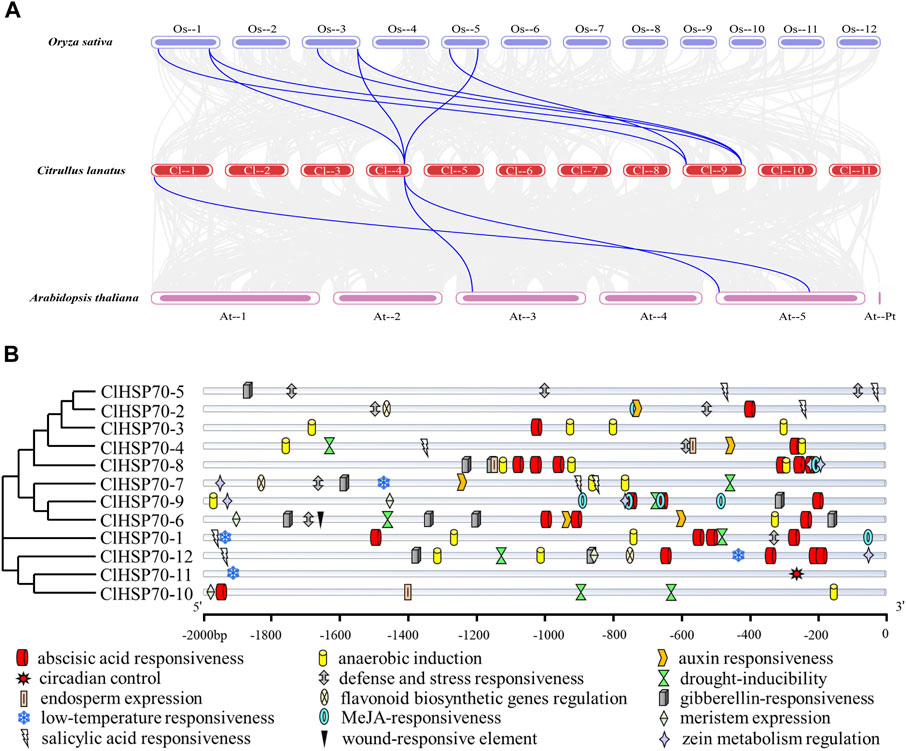 A

Oryza sativa

Os--1 Os--2 Os--3 Os--4 Os--5 Os--6 Os--7 Os--8 Os--9 Os--10 Os--11 Os--12

Citrullus lanatus

Cl--1 Cl--2 Cl--3 Cl--4 Cl--5 Cl--6 Cl--7 Cl--8 Cl--9 Cl--10 Cl--11

Arabidopsis thaliana

At--1 At--2 At--3 At--4 At--5 At--Pt

B

ClHSP70-5
ClHSP70-2
ClHSP70-3
ClHSP70-4
ClHSP70-8
ClHSP70-7
ClHSP70-9
ClHSP70-6
ClHSP70-1
ClHSP70-12
ClHSP70-11
ClHSP70-10

5' 3'

-2000bp -1800 -1600 -1400 -1200 -1000 -800 -600 -400 -200 0

abscisic acid responsiveness
circadian control
endosperm expression
low-temperature responsiveness
salicylic acid responsiveness
anaerobic induction
defense and stress responsiveness
flavonoid biosynthetic genes regulation
MeJA-responsiveness
wound-responsive element
auxin responsiveness
drought-inducibility
gibberellin-responsiveness
meristem expression
zein metabolism regulation